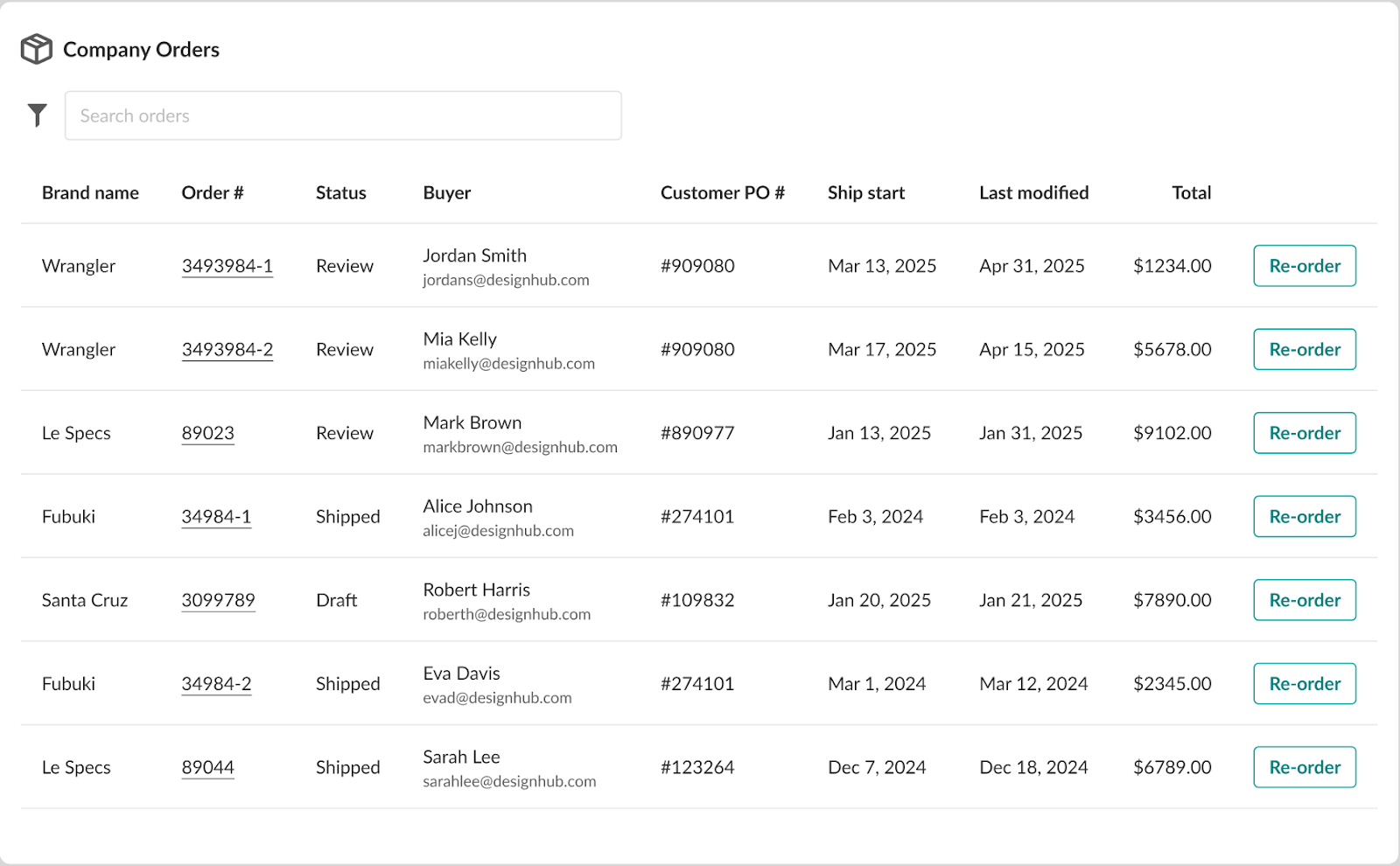 Company Orders

Search orders

| Brand name | Order # | Status | Buyer | Customer PO # | Ship start | Last modified | Total | |
|---|---|---|---|---|---|---|---|---|
| Wrangler | 3493984-1 | Review | Jordan Smith jordans@designhub.com | #909080 | Mar 13, 2025 | Apr 31, 2025 | $1234.00 | Re-order |
| Wrangler | 3493984-2 | Review | Mia Kelly miakelly@designhub.com | #909080 | Mar 17, 2025 | Apr 15, 2025 | $5678.00 | Re-order |
| Le Specs | 89023 | Review | Mark Brown markbrown@designhub.com | #890977 | Jan 13, 2025 | Jan 31, 2025 | $9102.00 | Re-order |
| Fubuki | 34984-1 | Shipped | Alice Johnson alicej@designhub.com | #274101 | Feb 3, 2024 | Feb 3, 2024 | $3456.00 | Re-order |
| Santa Cruz | 3099789 | Draft | Robert Harris roberth@designhub.com | #109832 | Jan 20, 2025 | Jan 21, 2025 | $7890.00 | Re-order |
| Fubuki | 34984-2 | Shipped | Eva Davis evad@designhub.com | #274101 | Mar 1, 2024 | Mar 12, 2024 | $2345.00 | Re-order |
| Le Specs | 89044 | Shipped | Sarah Lee sarahlee@designhub.com | #123264 | Dec 7, 2024 | Dec 18, 2024 | $6789.00 | Re-order |